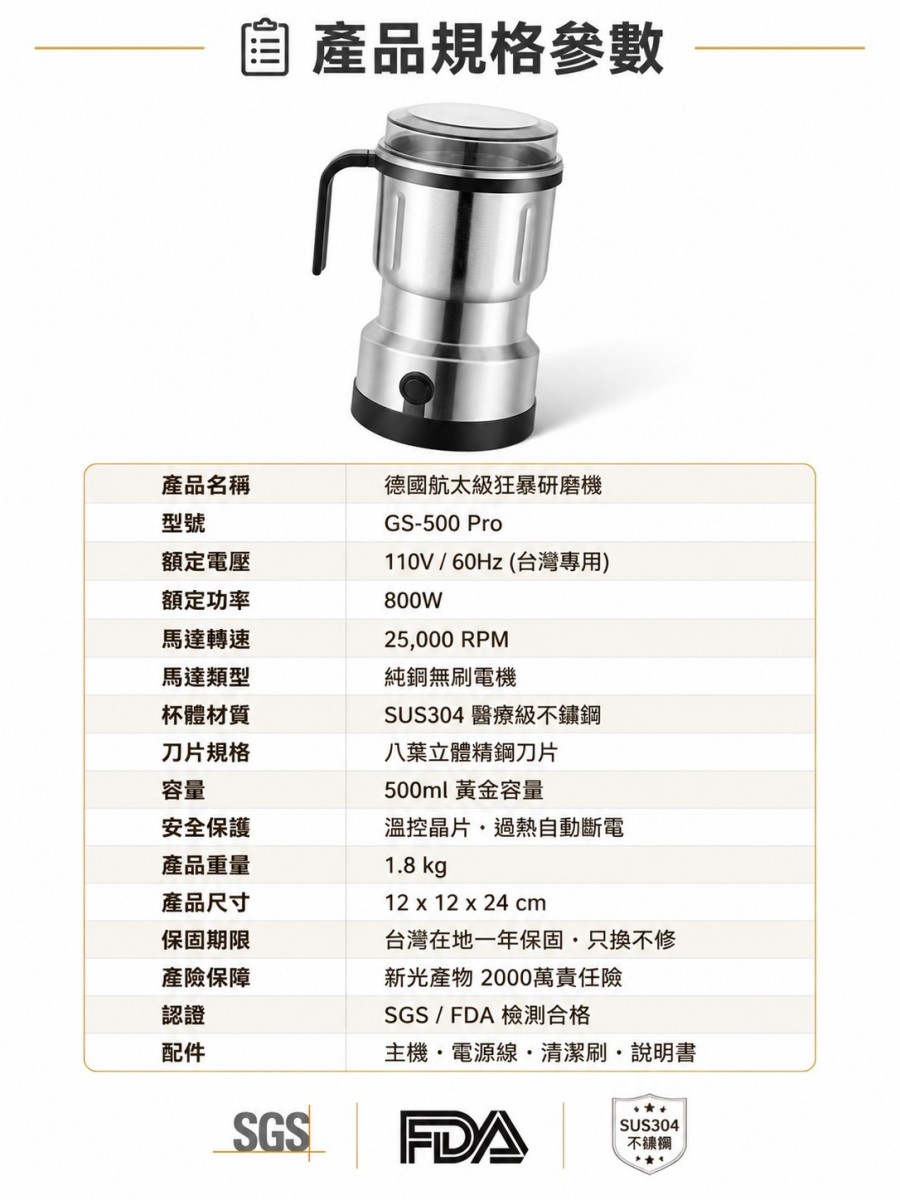 產品規格參數

| 產品名稱 | 德國航太級狂暴研磨機 |
|---|---|
| 型號 | GS-500 Pro |
| 額定電壓 | 110V / 60Hz (台灣專用) |
| 額定功率 | 800W |
| 馬達轉速 | 25,000 RPM |
| 馬達類型 | 純銅無刷電機 |
| 杯體材質 | SUS304 醫療級不鏽鋼 |
| 刀片規格 | 八葉立體精鋼刀片 |
| 容量 | 500ml 黃金容量 |
| 安全保護 | 溫控晶片・過熱自動斷電 |
| 產品重量 | 1.8 kg |
| 產品尺寸 | 12 x 12 x 24 cm |
| 保固期限 | 台灣在地一年保固・只換不修 |
| 產險保障 | 新光產物 2000萬責任險 |
| 認證 | SGS / FDA 檢測合格 |
| 配件 | 主機・電源線・清潔刷・說明書 |

SGS

FDA

SUS304
不鏽鋼